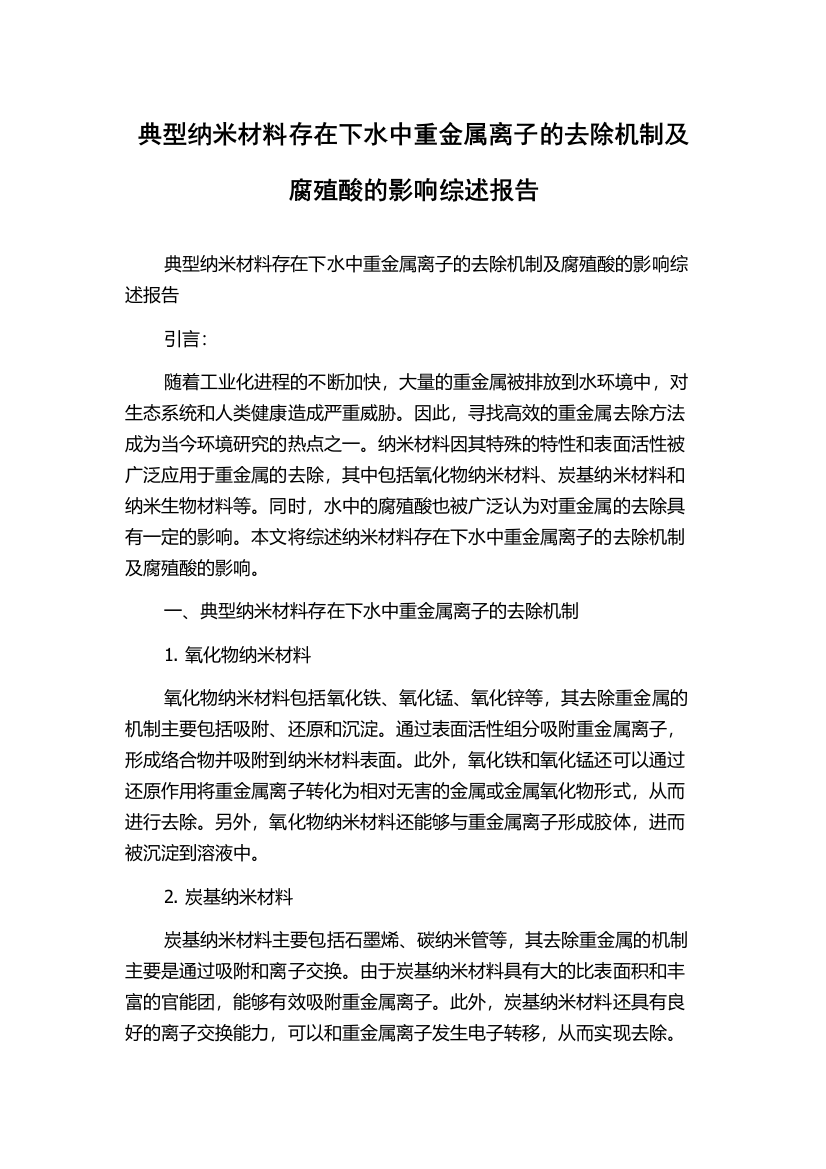 典型纳米材料存在下水中重金属离子的去除机制及腐殖酸的影响综述报告

典型纳米材料存在下水中重金属离子的去除机制及腐殖酸的影响综述报告

引言：

随着工业化进程的不断加快，大量的重金属被排放到水环境中，对生态系统和人类健康造成严重威胁。因此，寻找高效的重金属去除方法成为当今环境研究的热点之一。纳米材料因其特殊的特性和表面活性被广泛应用于重金属的去除，其中包括氧化物纳米材料、炭基纳米材料和纳米生物材料等。同时，水中的腐殖酸也被广泛认为对重金属的去除具有一定的影响。本文将综述纳米材料存在下水中重金属离子的去除机制及腐殖酸的影响。

一、典型纳米材料存在下水中重金属离子的去除机制

1. 氧化物纳米材料

氧化物纳米材料包括氧化铁、氧化锰、氧化锌等，其去除重金属的机制主要包括吸附、还原和沉淀。通过表面活性组分吸附重金属离子，形成络合物并吸附到纳米材料表面。此外，氧化铁和氧化锰还可以通过还原作用将重金属离子转化为相对无害的金属或金属氧化物形式，从而进行去除。另外，氧化物纳米材料还能够与重金属离子形成胶体，进而被沉淀到溶液中。

2. 炭基纳米材料

炭基纳米材料主要包括石墨烯、碳纳米管等，其去除重金属的机制主要是通过吸附和离子交换。由于炭基纳米材料具有大的比表面积和丰富的官能团，能够有效吸附重金属离子。此外，炭基纳米材料还具有良好的离子交换能力，可以和重金属离子发生电子转移，从而实现去除。